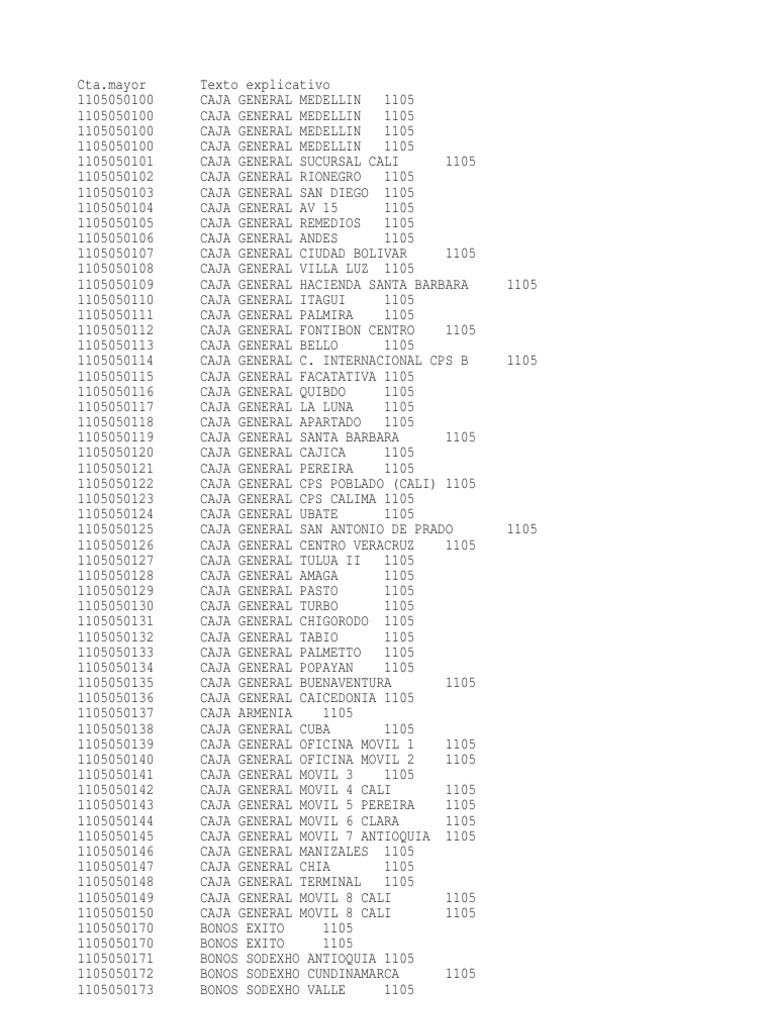 Cta.mayor Texto explicativo
1105050100 CAJA GENERAL MEDELLIN 1105
1105050100 CAJA GENERAL MEDELLIN 1105
1105050100 CAJA GENERAL MEDELLIN 1105
1105050100 CAJA GENERAL MEDELLIN 1105
1105050101 CAJA GENERAL SUCURSAL CALI 1105
1105050102 CAJA GENERAL RIONEGRO 1105
1105050103 CAJA GENERAL SAN DIEGO 1105
1105050104 CAJA GENERAL AV 15 1105
1105050105 CAJA GENERAL REMEDIOS 1105
1105050106 CAJA GENERAL ANDES 1105
1105050107 CAJA GENERAL CIUDAD BOLIVAR 1105
1105050108 CAJA GENERAL VILLA LUZ 1105
1105050109 CAJA GENERAL HACIENDA SANTA BARBARA 1105
1105050110 CAJA GENERAL ITAGUI 1105
1105050111 CAJA GENERAL PALMIRA 1105
1105050112 CAJA GENERAL FONTIBON CENTRO 1105
1105050113 CAJA GENERAL BELLO 1105
1105050114 CAJA GENERAL C. INTERNACIONAL CPS B 1105
1105050115 CAJA GENERAL FACATATIVA 1105
1105050116 CAJA GENERAL QUIBDO 1105
1105050117 CAJA GENERAL LA LUNA 1105
1105050118 CAJA GENERAL APARTADO 1105
1105050119 CAJA GENERAL SANTA BARBARA 1105
1105050120 CAJA GENERAL CAJICA 1105
1105050121 CAJA GENERAL PEREIRA 1105
1105050122 CAJA GENERAL CPS POBLADO (CALI) 1105
1105050123 CAJA GENERAL CPS CALIMA 1105
1105050124 CAJA GENERAL UBATE 1105
1105050125 CAJA GENERAL SAN ANTONIO DE PRADO 1105
1105050126 CAJA GENERAL CENTRO VERACRUZ 1105
1105050127 CAJA GENERAL TULUA II 1105
1105050128 CAJA GENERAL AMAGA 1105
1105050129 CAJA GENERAL PASTO 1105
1105050130 CAJA GENERAL TURBO 1105
1105050131 CAJA GENERAL CHIGORODO 1105
1105050132 CAJA GENERAL TABIO 1105
1105050133 CAJA GENERAL PALMETTO 1105
1105050134 CAJA GENERAL POPAYAN 1105
1105050135 CAJA GENERAL BUENAVENTURA 1105
1105050136 CAJA GENERAL CAICEDONIA 1105
1105050137 CAJA ARMENIA 1105
1105050138 CAJA GENERAL CUBA 1105
1105050139 CAJA GENERAL OFICINA MOVIL 1 1105
1105050140 CAJA GENERAL OFICINA MOVIL 2 1105
1105050141 CAJA GENERAL MOVIL 3 1105
1105050142 CAJA GENERAL MOVIL 4 CALI 1105
1105050143 CAJA GENERAL MOVIL 5 PEREIRA 1105
1105050144 CAJA GENERAL MOVIL 6 CLARA 1105
1105050145 CAJA GENERAL MOVIL 7 ANTIOQUIA 1105
1105050146 CAJA GENERAL MANIZALES 1105
1105050147 CAJA GENERAL CHIA 1105
1105050148 CAJA GENERAL TERMINAL 1105
1105050149 CAJA GENERAL MOVIL 8 CALI 1105
1105050150 CAJA GENERAL MOVIL 8 CALI 1105
1105050170 BONOS EXITO 1105
1105050170 BONOS EXITO 1105
1105050171 BONOS SODEXHO ANTIOQUIA 1105
1105050172 BONOS SODEXHO CUNDINAMARCA 1105
1105050173 BONOS SODEXHO VALLE 1105